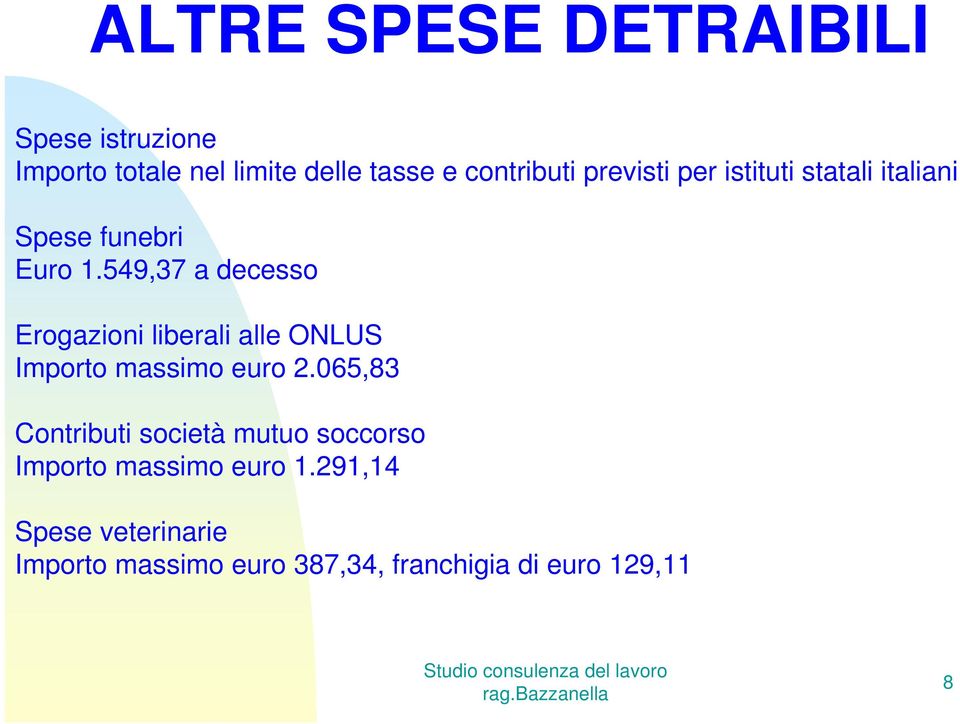 ALTRE SPESE DETRAIBILI

Spese istruzione
Importo totale nel limite delle tasse e contributi previsti per istituti statali italiani

Spese funebri
Euro 1.549,37 a decesso

Erogazioni liberali alle ONLUS
Importo massimo euro 2.065,83

Contributi società mutuo soccorso
Importo massimo euro 1.291,14

Spese veterinarie
Importo massimo euro 387,34, franchigia di euro 129,11

Studio consulenza del lavoro
rag.Bazzanella

8